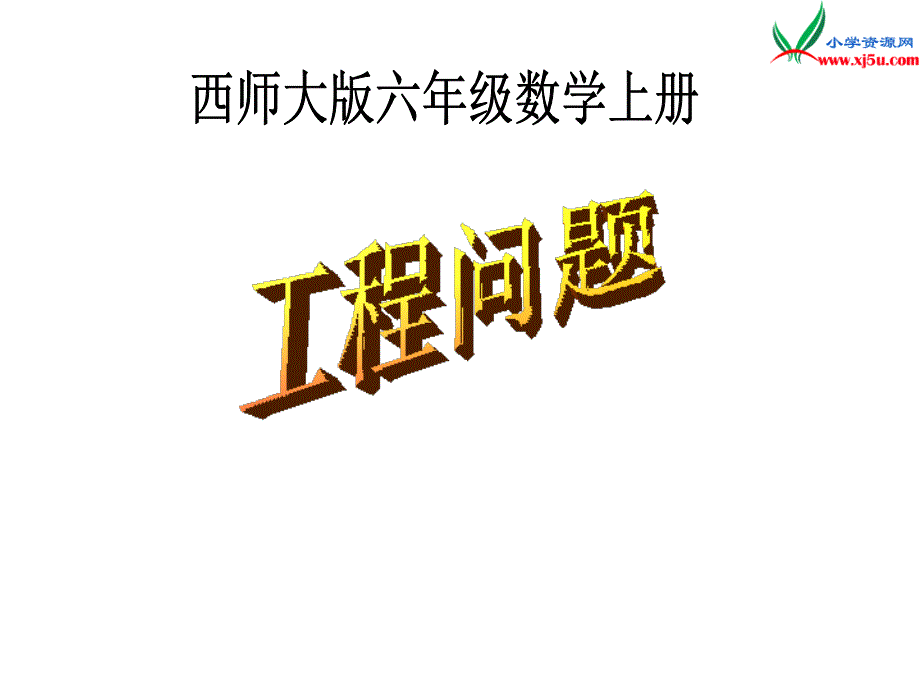 小学资源网
www.xj5u.com

西师大版六年级数学上册

工程问题